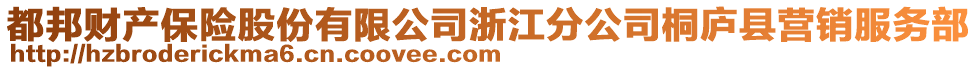 都邦财产保险股份有限公司浙江分公司桐庐县营销服务部
http://hzbroderickma6.cn.coovee.com